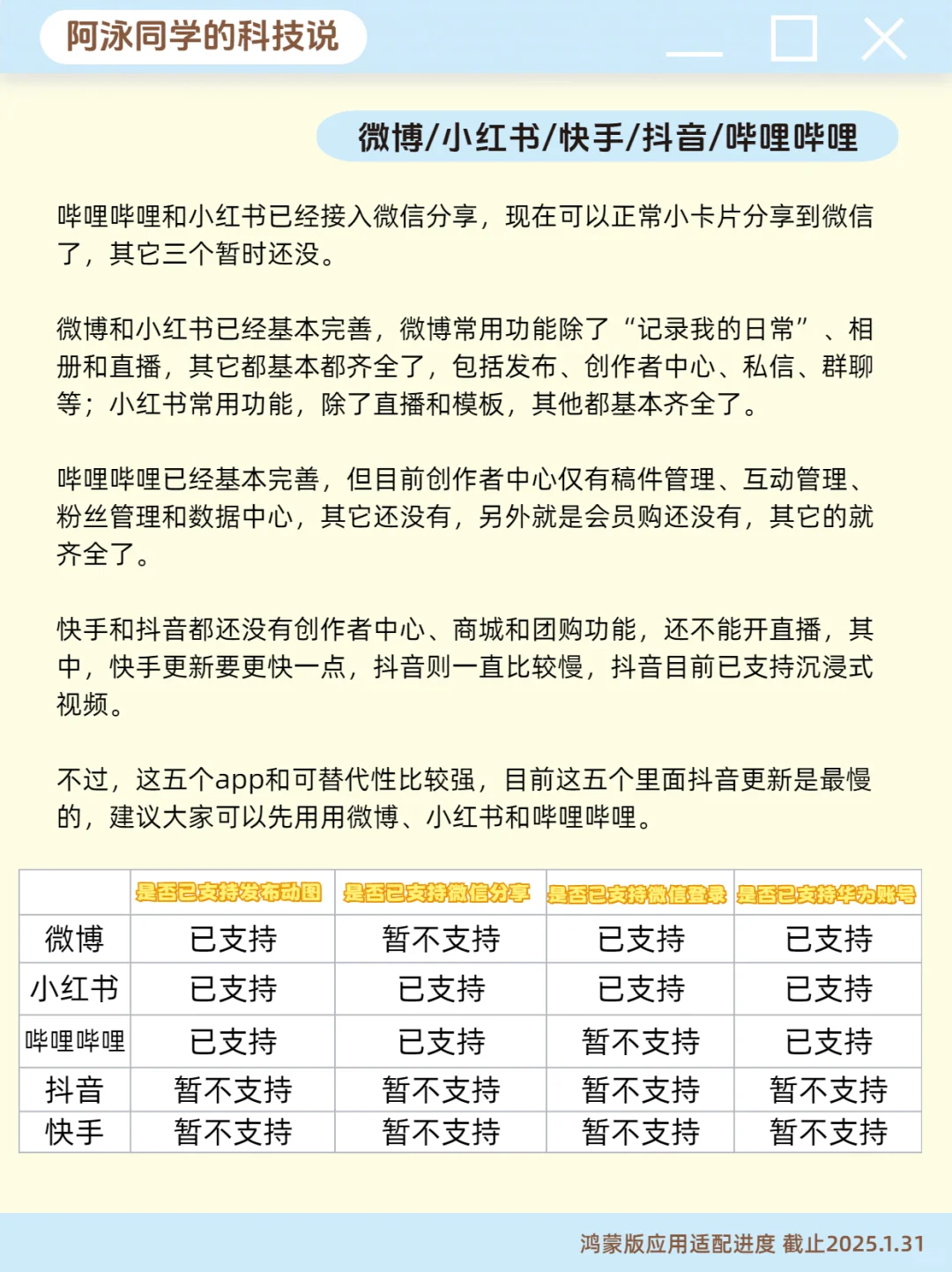 阿泳同学的科技说

微博/小红书/快手/抖音/哔哩哔哩

哔哩哔哩和小红书已经接入微信分享，现在可以正常小卡片分享到微信了，其它三个暂时还没。

微博和小红书已经基本完善，微博常用功能除了“记录我的日常”、相册和直播，其它都基本都齐全了，包括发布、创作者中心、私信、群聊等；小红书常用功能，除了直播和模板，其他都基本齐全了。

哔哩哔哩已经基本完善，但目前创作者中心仅有稿件管理、互动管理、粉丝管理和数据中心，其它还没有，另外就是会员购还没有，其它的就齐全了。

快手和抖音都还没有创作者中心、商城和团购功能，还不能开直播，其中，快手更新要更快一点，抖音则一直比较慢，抖音目前已支持沉浸式视频。

不过，这五个app和可替代性比较强，目前这五个里面抖音更新是最慢的，建议大家可以先用用微博、小红书和哔哩哔哩。

| | 是否已支持发布动图 | 是否已支持微信分享 | 是否已支持微信登录 | 是否已支持华为账号 |
|---|---|---|---|---|
| 微博 | 已支持 | 暂不支持 | 已支持 | 已支持 |
| 小红书 | 已支持 | 已支持 | 已支持 | 已支持 |
| 哔哩哔哩 | 已支持 | 已支持 | 暂不支持 | 已支持 |
| 抖音 | 暂不支持 | 暂不支持 | 暂不支持 | 暂不支持 |
| 快手 | 暂不支持 | 暂不支持 | 暂不支持 | 暂不支持 |

鸿蒙版应用适配进度 截止2025.1.31